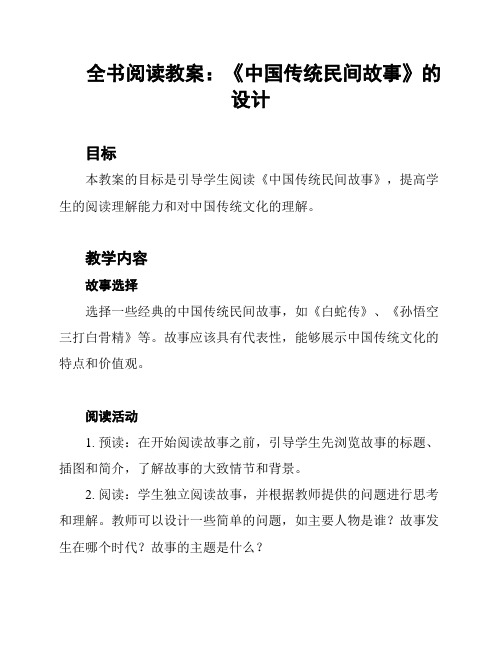 全书阅读教案：《中国传统民间故事》的设计

目标

本教案的目标是引导学生阅读《中国传统民间故事》，提高学生的阅读理解能力和对中国传统文化的理解。

教学内容

故事选择

选择一些经典的中国传统民间故事，如《白蛇传》、《孙悟空三打白骨精》等。故事应该具有代表性，能够展示中国传统文化的特点和价值观。

阅读活动

1. 预读：在开始阅读故事之前，引导学生先浏览故事的标题、插图和简介，了解故事的大致情节和背景。

2. 阅读：学生独立阅读故事，并根据教师提供的问题进行思考和理解。教师可以设计一些简单的问题，如主要人物是谁？故事发生在哪个时代？故事的主题是什么？